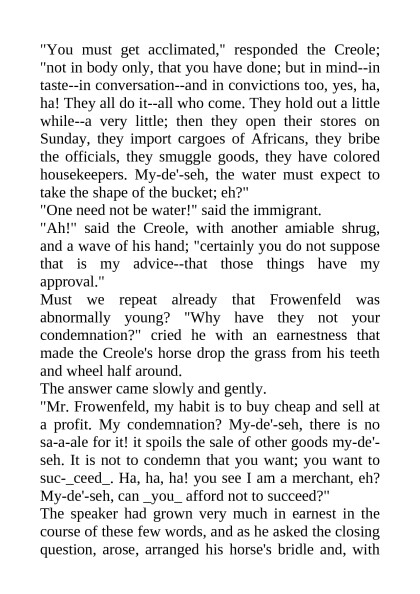 "You must get acclimated," responded the Creole; "not in body only, that you have done; but in mind--in taste--in conversation--and in convictions too, yes, ha, ha! They all do it--all who come. They hold out a little while--a very little; then they open their stores on Sunday, they import cargoes of Africans, they bribe the officials, they smuggle goods, they have colored housekeepers. My-de'-seh, the water must expect to take the shape of the bucket; eh?"
"One need not be water!" said the immigrant.
"Ah!" said the Creole, with another amiable shrug, and a wave of his hand; "certainly you do not suppose that is my advice--that those things have my approval."
Must we repeat already that Frowenfeld was abnormally young? "Why have they not your condemnation?" cried he with an earnestness that made the Creole's horse drop the grass from his teeth and wheel half around.
The answer came slowly and gently.
"Mr. Frowenfeld, my habit is to buy cheap and sell at a profit. My condemnation? My-de'-seh, there is no sa-a-ale for it! it spoils the sale of other goods my-de'-seh. It is not to condemn that you want; you want to suc-_ceed_. Ha, ha, ha! you see I am a merchant, eh? My-de'-seh, can _you_ afford not to succeed?"
The speaker had grown very much in earnest in the course of these few words, and as he asked the closing question, arose, arranged his horse's bridle and, with